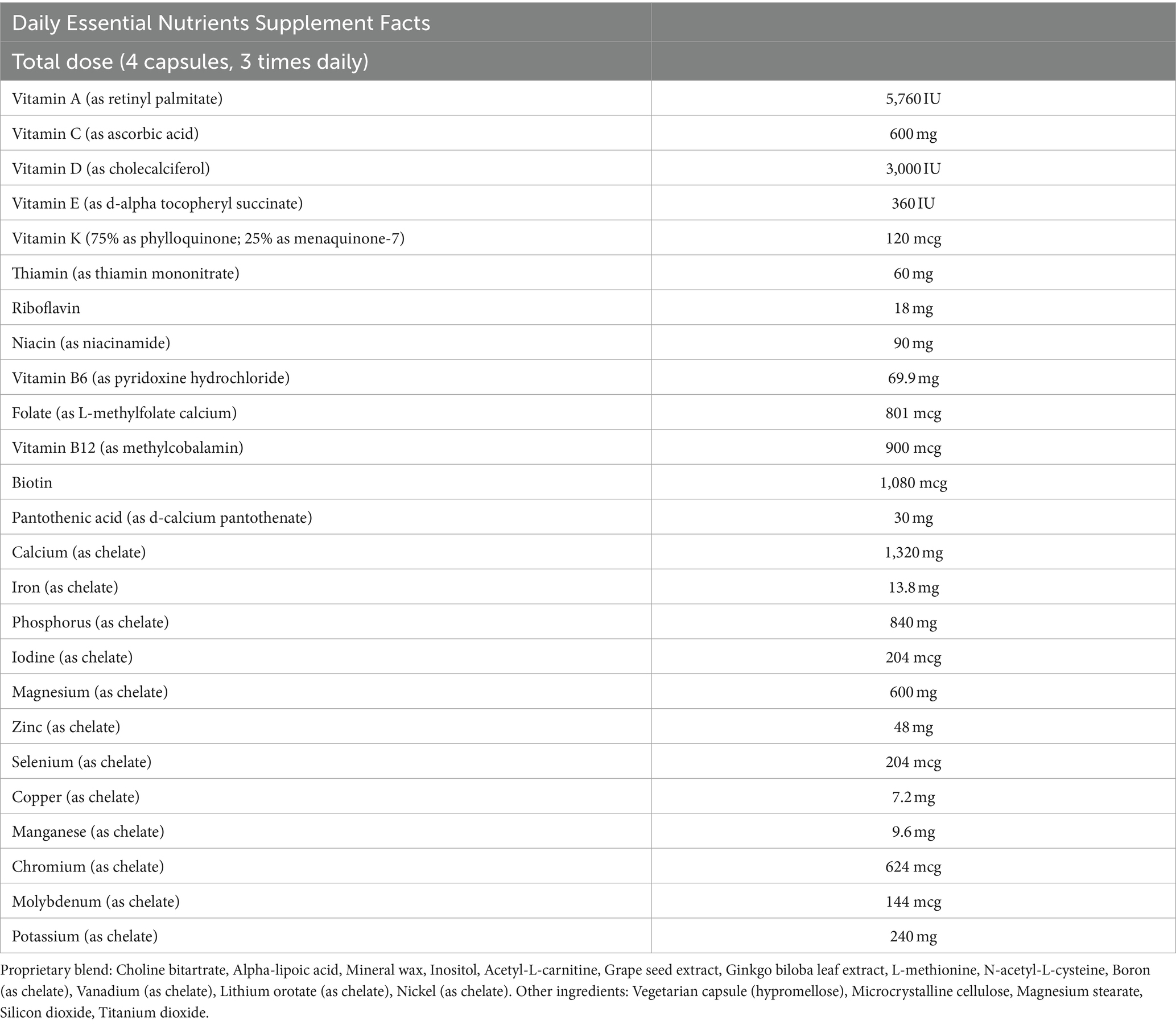 | Daily Essential Nutrients Supplement Facts | |
|---|---|
| Total dose (4 capsules, 3 times daily) | |
| Vitamin A (as retinyl palmitate) | 5,760 IU |
| Vitamin C (as ascorbic acid) | 600 mg |
| Vitamin D (as cholecalciferol) | 3,000 IU |
| Vitamin E (as d-alpha tocopheryl succinate) | 360 IU |
| Vitamin K (75% as phylloquinone; 25% as menaquinone-7) | 120 mcg |
| Thiamin (as thiamin mononitrate) | 60 mg |
| Riboflavin | 18 mg |
| Niacin (as niacinamide) | 90 mg |
| Vitamin B6 (as pyridoxine hydrochloride) | 69.9 mg |
| Folate (as L-methylfolate calcium) | 801 mcg |
| Vitamin B12 (as methylcobalamin) | 900 mcg |
| Biotin | 1,080 mcg |
| Pantothenic acid (as d-calcium pantothenate) | 30 mg |
| Calcium (as chelate) | 1,320 mg |
| Iron (as chelate) | 13.8 mg |
| Phosphorus (as chelate) | 840 mg |
| Iodine (as chelate) | 204 mcg |
| Magnesium (as chelate) | 600 mg |
| Zinc (as chelate) | 48 mg |
| Selenium (as chelate) | 204 mcg |
| Copper (as chelate) | 7.2 mg |
| Manganese (as chelate) | 9.6 mg |
| Chromium (as chelate) | 624 mcg |
| Molybdenum (as chelate) | 144 mcg |
| Potassium (as chelate) | 240 mg |

Proprietary blend: Choline bitartrate, Alpha-lipoic acid, Mineral wax, Inositol, Acetyl-L-carnitine, Grape seed extract, Ginkgo biloba leaf extract, L-methionine, N-acetyl-L-cysteine, Boron (as chelate), Vanadium (as chelate), Lithium orotate (as chelate), Nickel (as chelate). Other ingredients: Vegetarian capsule (hypromellose), Microcrystalline cellulose, Magnesium stearate, Silicon dioxide, Titanium dioxide.